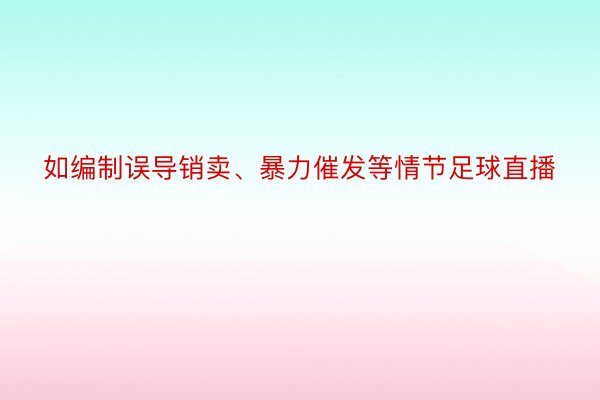 如编制误导销卖、暴力催发等情节足球直播